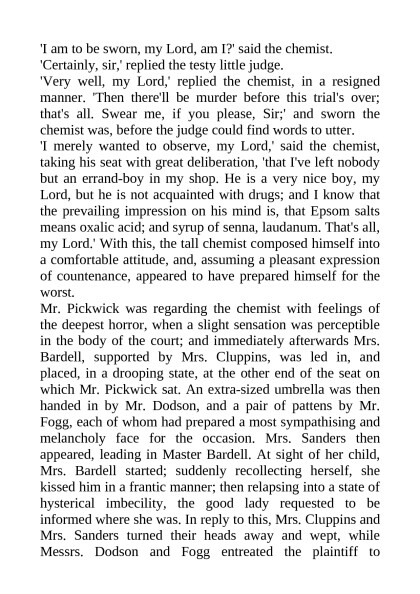 'I am to be sworn, my Lord, am I?' said the chemist.
'Certainly, sir,' replied the testy little judge.
'Very well, my Lord,' replied the chemist, in a resigned manner. 'Then there'll be murder before this trial's over; that's all. Swear me, if you please, Sir;' and sworn the chemist was, before the judge could find words to utter.
'I merely wanted to observe, my Lord,' said the chemist, taking his seat with great deliberation, 'that I've left nobody but an errand-boy in my shop. He is a very nice boy, my Lord, but he is not acquainted with drugs; and I know that the prevailing impression on his mind is, that Epsom salts means oxalic acid; and syrup of senna, laudanum. That's all, my Lord.' With this, the tall chemist composed himself into a comfortable attitude, and, assuming a pleasant expression of countenance, appeared to have prepared himself for the worst.
Mr. Pickwick was regarding the chemist with feelings of the deepest horror, when a slight sensation was perceptible in the body of the court; and immediately afterwards Mrs. Bardell, supported by Mrs. Cluppins, was led in, and placed, in a drooping state, at the other end of the seat on which Mr. Pickwick sat. An extra-sized umbrella was then handed in by Mr. Dodson, and a pair of pattens by Mr. Fogg, each of whom had prepared a most sympathising and melancholy face for the occasion. Mrs. Sanders then appeared, leading in Master Bardell. At sight of her child, Mrs. Bardell started; suddenly recollecting herself, she kissed him in a frantic manner; then relapsing into a state of hysterical imbecility, the good lady requested to be informed where she was. In reply to this, Mrs. Cluppins and Mrs. Sanders turned their heads away and wept, while Messrs. Dodson and Fogg entreated the plaintiff to